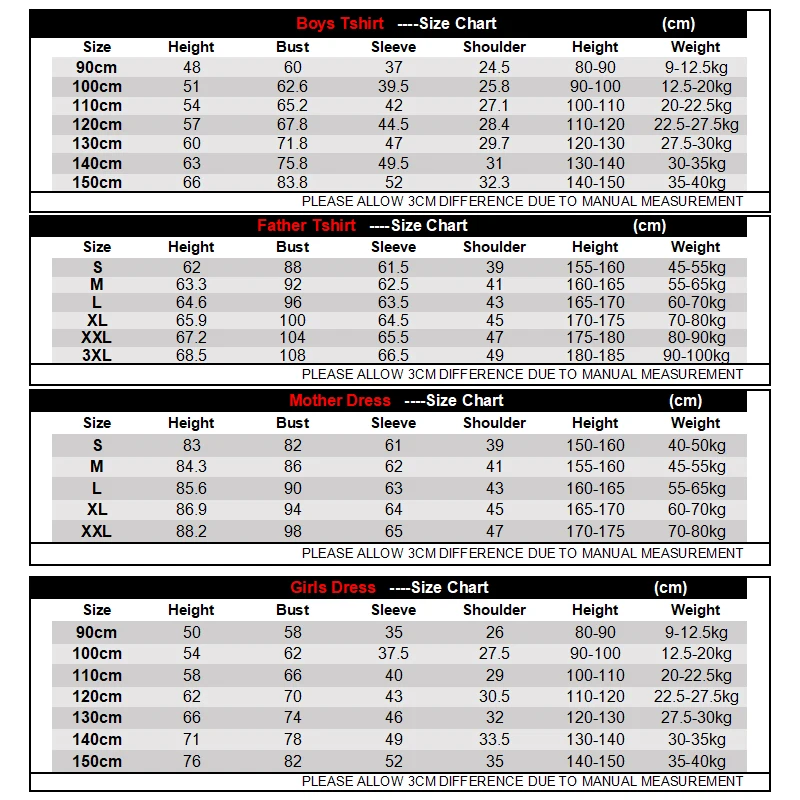 Boys Tshirt ----Size Chart (cm)

| Size | Height | Bust | Sleeve | Shoulder | Height | Weight |
|---|---|---|---|---|---|---|
| 90cm | 48 | 60 | 37 | 24.5 | 80-90 | 9-12.5kg |
| 100cm | 51 | 62.6 | 39.5 | 25.8 | 90-100 | 12.5-20kg |
| 110cm | 54 | 65.2 | 42 | 27.1 | 100-110 | 20-22.5kg |
| 120cm | 57 | 67.8 | 44.5 | 28.4 | 110-120 | 22.5-27.5kg |
| 130cm | 60 | 71.8 | 47 | 29.7 | 120-130 | 27.5-30kg |
| 140cm | 63 | 75.8 | 49.5 | 31 | 130-140 | 30-35kg |
| 150cm | 66 | 83.8 | 52 | 32.3 | 140-150 | 35-40kg |

PLEASE ALLOW 3CM DIFFERENCE DUE TO MANUAL MEASUREMENT

Father Tshirt ----Size Chart (cm)

| Size | Height | Bust | Sleeve | Shoulder | Height | Weight |
|---|---|---|---|---|---|---|
| S | 62 | 88 | 61.5 | 39 | 155-160 | 45-55kg |
| M | 63.3 | 92 | 62.5 | 41 | 160-165 | 55-65kg |
| L | 64.6 | 96 | 63.5 | 43 | 165-170 | 60-70kg |
| XL | 65.9 | 100 | 64.5 | 45 | 170-175 | 70-80kg |
| XXL | 67.2 | 104 | 65.5 | 47 | 175-180 | 80-90kg |
| 3XL | 68.5 | 108 | 66.5 | 49 | 180-185 | 90-100kg |

PLEASE ALLOW 3CM DIFFERENCE DUE TO MANUAL MEASUREMENT

Mother Dress ----Size Chart (cm)

| Size | Height | Bust | Sleeve | Shoulder | Height | Weight |
|---|---|---|---|---|---|---|
| S | 83 | 82 | 61 | 39 | 150-160 | 40-50kg |
| M | 84.3 | 86 | 62 | 41 | 155-160 | 45-55kg |
| L | 85.6 | 90 | 63 | 43 | 160-165 | 55-65kg |
| XL | 86.9 | 94 | 64 | 45 | 165-170 | 60-70kg |
| XXL | 88.2 | 98 | 65 | 47 | 170-175 | 70-80kg |

PLEASE ALLOW 3CM DIFFERENCE DUE TO MANUAL MEASUREMENT

Girls Dress ----Size Chart (cm)

| Size | Height | Bust | Sleeve | Shoulder | Height | Weight |
|---|---|---|---|---|---|---|
| 90cm | 50 | 58 | 35 | 26 | 80-90 | 9-12.5kg |
| 100cm | 54 | 62 | 37.5 | 27.5 | 90-100 | 12.5-20kg |
| 110cm | 58 | 66 | 40 | 29 | 100-110 | 20-22.5kg |
| 120cm | 62 | 70 | 43 | 30.5 | 110-120 | 22.5-27.5kg |
| 130cm | 66 | 74 | 46 | 32 | 120-130 | 27.5-30kg |
| 140cm | 71 | 78 | 49 | 33.5 | 130-140 | 30-35kg |
| 150cm | 76 | 82 | 52 | 35 | 140-150 | 35-40kg |

PLEASE ALLOW 3CM DIFFERENCE DUE TO MANUAL MEASUREMENT